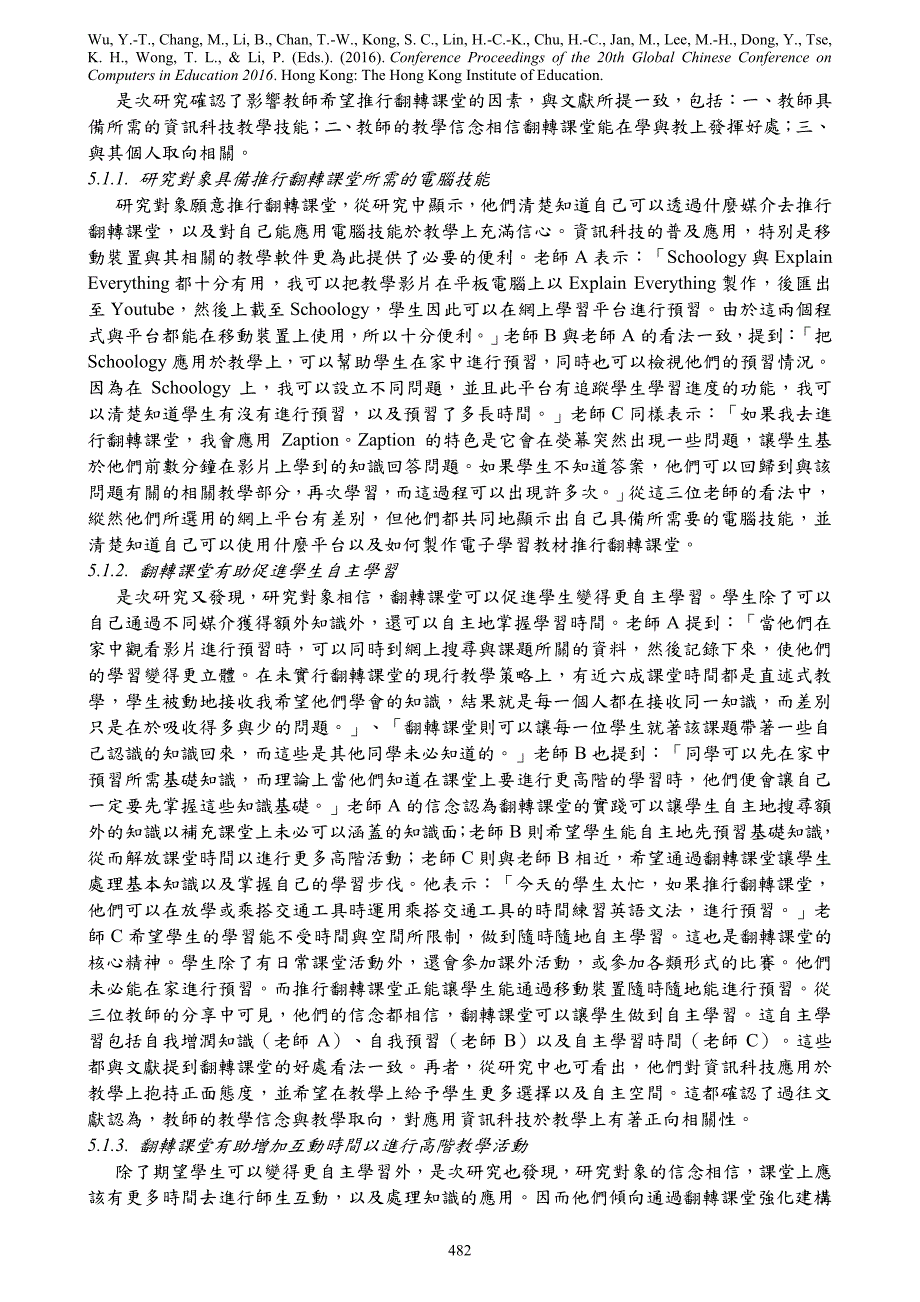 Wu, Y.-T., Chang, M., Li, B., Chan, T.-W., Kong, S. C., Lin, H.-C.-K., Chu, H.-C., Jan, M., Lee, M.-H., Dong, Y., Tse, K. H., Wong, T. L., & Li, P. (Eds.). (2016). Conference Proceedings of the 20th Global Chinese Conference on Computers in Education 2016. Hong Kong: The Hong Kong Institute of Education.

是次研究確認了影響教師希望推行翻轉課堂的因素，與文獻所提一致，包括：一、教師具備所需的資訊科技教學技能；二、教師的教學信念相信翻轉課堂能在學與教上發揮好處；三、與其個人取向相關。

5.1.1. 研究對象具備推行翻轉課堂所需的電腦技能

研究對象願意推行翻轉課堂，從研究中顯示，他們清楚知道自己可以透過什麼媒介去推行翻轉課堂，以及對自己能應用電腦技能於教學上充滿信心。資訊科技的普及應用，特別是移動裝置與其相關的教學軟件更為此提供了必要的便利。老師 A 表示：「Schoology 與 Explain Everything 都十分有用，我可以把教學影片在平板電腦上以 Explain Everything 製作，後匯出至 Youtube，然後上載至 Schoology，學生因此可以在網上學習平台進行預習。由於這兩個程式與平台都能在移動裝置上使用，所以十分便利。」老師 B 與老師 A 的看法一致，提到：「把 Schoology 應用於教學上，可以幫助學生在家中進行預習，同時也可以檢視他們的預習情況。因為在 Schoology 上，我可以設立不同問題，並且此平台有追蹤學生學習進度的功能，我可以清楚知道學生有沒有進行預習，以及預習了多長時間。」老師 C 同樣表示：「如果我去進行翻轉課堂，我會應用 Zaption。Zaption 的特色是它會在熒幕突然出現一些問題，讓學生基於他們前數分鐘在影片上學到的知識回答問題。如果學生不知道答案，他們可以回歸到與該問題有關的相關教學部分，再次學習，而這過程可以出現許多次。」從這三位老師的看法中，縱然他們所選用的網上平台有差別，但他們都共同地顯示出自己具備所需要的電腦技能，並清楚知道自己可以使用什麼平台以及如何製作電子學習教材推行翻轉課堂。

5.1.2. 翻轉課堂有助促進學生自主學習

是次研究又發現，研究對象相信，翻轉課堂可以促進學生變得更自主學習。學生除了可以自己通過不同媒介獲得額外知識外，還可以自主地掌握學習時間。老師 A 提到：「當他們在家中觀看影片進行預習時，可以同時到網上搜尋與課題所關的資料，然後記錄下來，使他們的學習變得更立體。在未實行翻轉課堂的現行教學策略上，有近六成課堂時間都是直述式教學，學生被動地接收我希望他們學會的知識，結果就是每一個人都在接收同一知識，而差別只是在於吸收得多與少的問題。」、「翻轉課堂則可以讓每一位學生就著該課題帶著一些自己認識的知識回來，而這些是其他同學未必知道的。」老師 B 也提到：「同學可以先在家中預習所需基礎知識，而理論上當他們知道在課堂上要進行更高階的學習時，他們便會讓自己一定要先掌握這些知識基礎。」老師 A 的信念認為翻轉課堂的實踐可以讓學生自主地搜尋額外的知識以補充課堂上未必可以涵蓋的知識面；老師 B 則希望學生能自主地先預習基礎知識，從而解放課堂時間以進行更多高階活動；老師 C 則與老師 B 相近，希望通過翻轉課堂讓學生處理基本知識以及掌握自己的學習步伐。他表示：「今天的學生太忙，如果推行翻轉課堂，他們可以在放學或乘搭交通工具時運用乘搭交通工具的時間練習英語文法，進行預習。」老師 C 希望學生的學習能不受時間與空間所限制，做到隨時隨地自主學習。這也是翻轉課堂的核心精神。學生除了有日常課堂活動外，還會參加課外活動，或參加各類形式的比賽。他們未必能在家進行預習。而推行翻轉課堂正能讓學生能通過移動裝置隨時隨地能進行預習。從三位教師的分享中可見，他們的信念都相信，翻轉課堂可以讓學生做到自主學習。這自主學習包括自我增潤知識（老師 A）、自我預習（老師 B）以及自主學習時間（老師 C）。這些都與文獻提到翻轉課堂的好處看法一致。再者，從研究中也可看出，他們對資訊科技應用於教學上抱持正面態度，並希望在教學上給予學生更多選擇以及自主空間。這都確認了過往文獻認為，教師的教學信念與教學取向，對應用資訊科技於教學上有著正向相關性。

5.1.3. 翻轉課堂有助增加互動時間以進行高階教學活動

除了期望學生可以變得更自主學習外，是次研究也發現，研究對象的信念相信，課堂上應該有更多時間去進行師生互動，以及處理知識的應用。因而他們傾向通過翻轉課堂強化建構

482